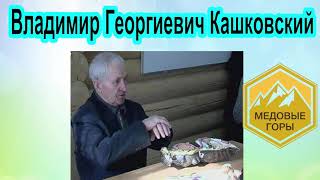 Владимир Георгиевич Кашковский

МЕДОВЫЕ ГОРЫ